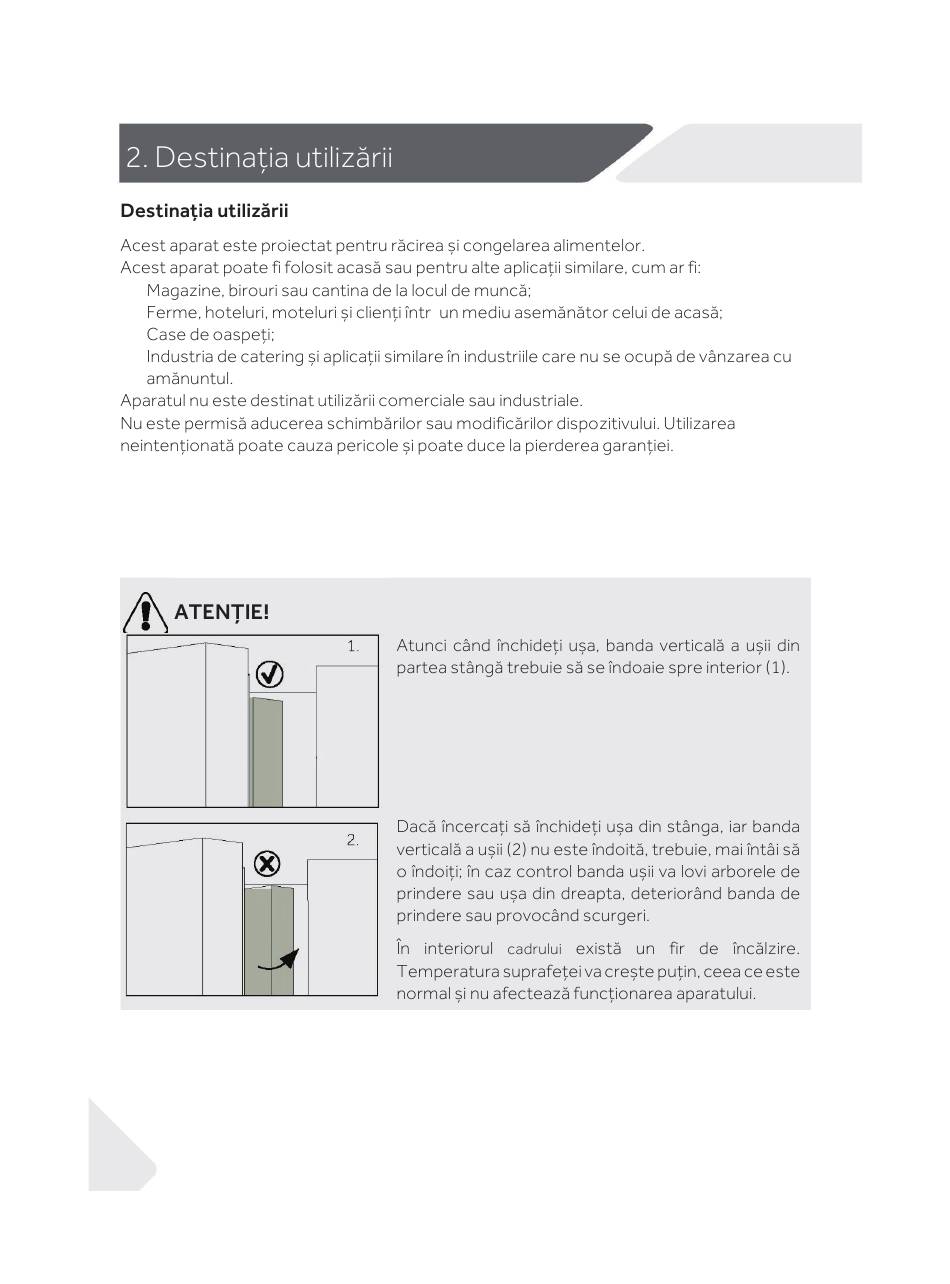 2. Destinația utilizării

Destinația utilizării

Acest aparat este proiectat pentru răcirea și congelarea alimentelor.
Acest aparat poate fi folosit acasă sau pentru alte aplicații similare, cum ar fi:
Magazine, birouri sau cantina de la locul de muncă;
Ferme, hoteluri, moteluri și clienți într  un mediu asemănător celui de acasă;
Case de oaspeți;
Industria de catering și aplicații similare în industriile care nu se ocupă de vânzarea cu amănuntul.
Aparatul nu este destinat utilizării comerciale sau industriale.
Nu este permisă aducerea schimbărilor sau modificărilor dispozitivului. Utilizarea neintenționată poate cauza pericole și poate duce la pierderea garanției.

ATENȚIE!

1.

Atunci când închideți ușa, banda verticală a ușii din partea stângă trebuie să se îndoaie spre interior (1).

2.

Dacă încercați să închideți ușa din stânga, iar banda verticală a ușii (2) nu este îndoită, trebuie, mai întâi să o îndoiți; în caz control banda ușii va lovi arborele de prindere sau ușa din dreapta, deteriorând banda de prindere sau provocând scurgeri.

În interiorul cadrului există un fir de încălzire. Temperatura suprafeței va crește puțin, ceea ce este normal și nu afectează funcționarea aparatului.